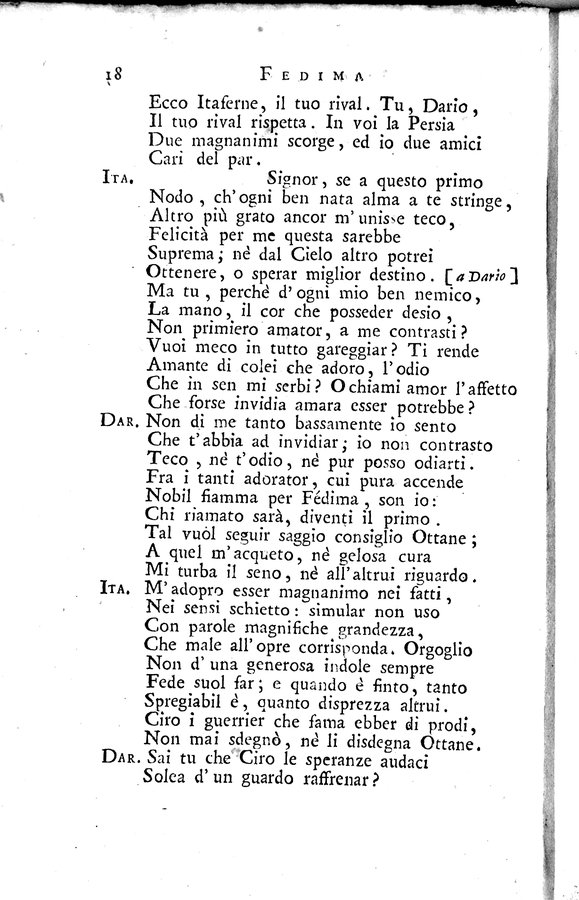 18 FEDIMA

Ecco Itaferne, il tuo rival. Tu, Dario,
Il tuo rival rispetta. In voi la Persia
Due magnanimi scorge, ed io due amici
Cari del par.

ITA. Signor, se a questo primo
Nodo, ch'ogni ben nata alma a te stringe,
Altro più grato ancor m'unisse teco,
Felicità per me questa sarebbe
Suprema; nè dal Cielo altro potrei
Ottenere, o sperar miglior destino. [a Dario]
Ma tu, perchè d'ogni mio ben nemico,
La mano, il cor che posseder desio,
Non primiero amator, a me contrasti?
Vuoi meco in tutto gareggiar? Ti rende
Amante di colei che adoro, l'odio
Che in sen mi serbi? O chiami amor l'affetto
Che forse invidia amara esser potrebbe?

DAR. Non di me tanto bassamente io sento
Che t'abbia ad invidiar; io non contrasto
Teco, nè t'odio, nè pur posso odiarti.
Fra i tanti adorator, cui pura accende
Nobil fiamma per Fédima, son io:
Chi riamato sarà, diventi il primo.
Tal vuol seguir saggio consiglio Ottane;
A quel m'acqueto, nè gelosa cura
Mi turba il seno, nè all'altrui riguardo.

ITA. M'adopro esser magnanimo nei fatti,
Nei sensi schietto: simular non uso
Con parole magnifiche grandezza,
Che male all'opre corrisponda. Orgoglio
Non d'una generosa indole sempre
Fede suol far; e quando è finto, tanto
Spregiabil è, quanto disprezza altrui.
Ciro i guerrier che fama ebber di prodi,
Non mai sdegnò, nè li disdegna Ottane.

DAR. Sai tu che Ciro le speranze audaci
Solea d'un guardo raffrenar?